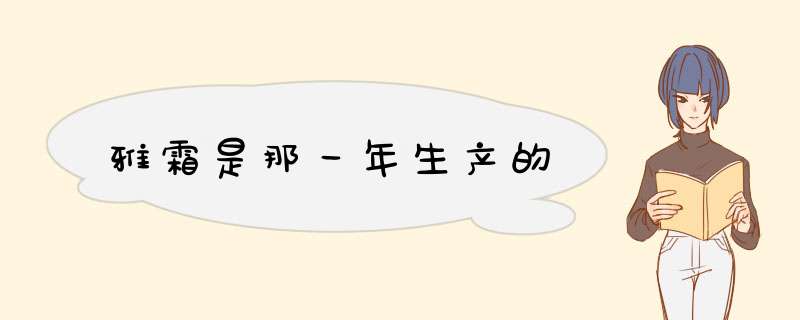 雅霜是那一年生产的